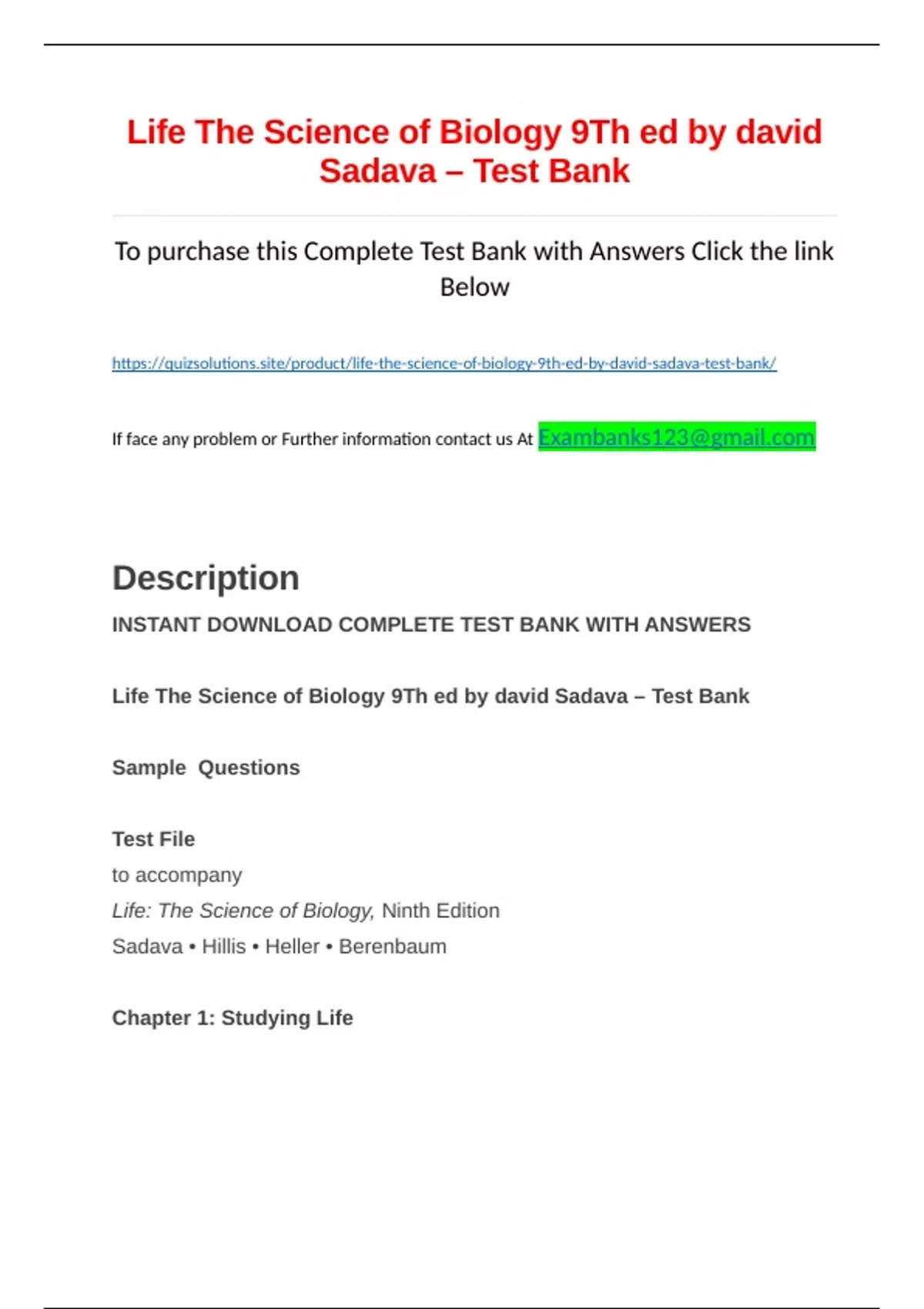 Life The Science of Biology 9Th ed by david Sadava – Test Bank

To purchase this Complete Test Bank with Answers Click the link Below

https://quizsolutions.site/product/life-the-science-of-biology-9th-ed-by-david-sadava-test-bank/

If face any problem or Further information contact us At Exambanks123@gmail.com

Description

INSTANT DOWNLOAD COMPLETE TEST BANK WITH ANSWERS

Life The Science of Biology 9Th ed by david Sadava – Test Bank

Sample Questions

Test File
to accompany
Life: The Science of Biology, Ninth Edition
Sadava • Hillis • Heller • Berenbaum

Chapter 1: Studying Life